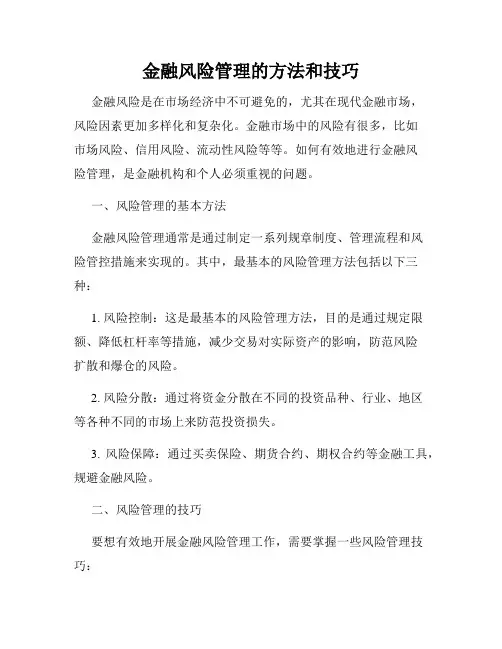 金融风险管理的方法和技巧

金融风险是在市场经济中不可避免的，尤其在现代金融市场，风险因素更加多样化和复杂化。金融市场中的风险有很多，比如市场风险、信用风险、流动性风险等等。如何有效地进行金融风险管理，是金融机构和个人必须重视的问题。

一、风险管理的基本方法

金融风险管理通常是通过制定一系列规章制度、管理流程和风险管控措施来实现的。其中，最基本的风险管理方法包括以下三种：

1. 风险控制：这是最基本的风险管理方法，目的是通过规定限额、降低杠杆率等措施，减少交易对实际资产的影响，防范风险扩散和爆仓的风险。

2. 风险分散：通过将资金分散在不同的投资品种、行业、地区等各种不同的市场上来防范投资损失。

3. 风险保障：通过买卖保险、期货合约、期权合约等金融工具，规避金融风险。

二、风险管理的技巧

要想有效地开展金融风险管理工作，需要掌握一些风险管理技巧：